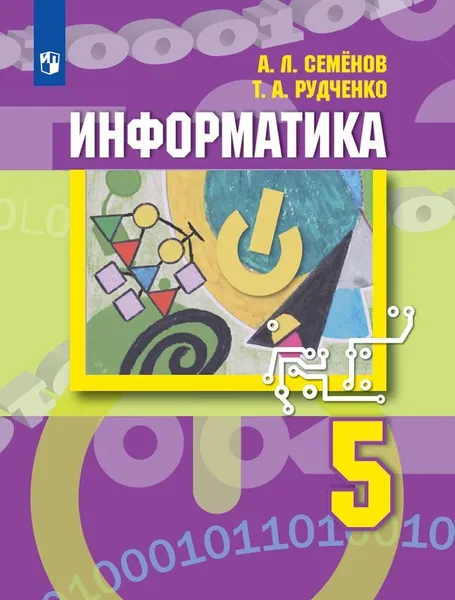 А. Л. СЕМЁНОВ
Т. А. РУДЧЕНКО

ИНФОРМАТИКА

5